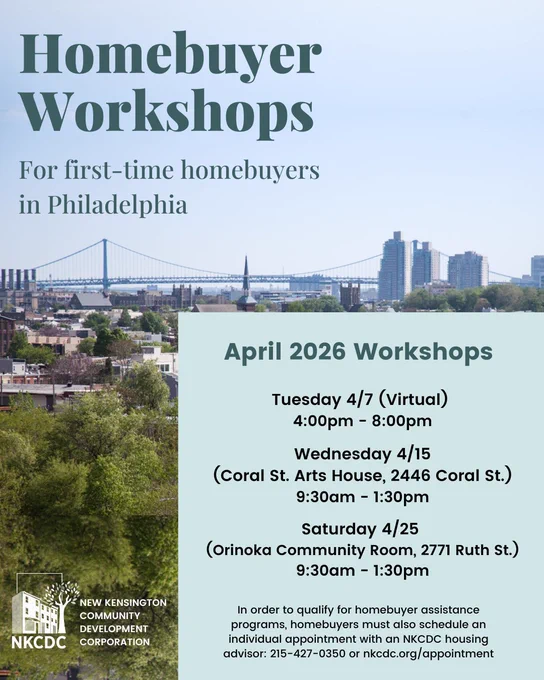 Homebuyer Workshops

For first-time homebuyers in Philadelphia

April 2026 Workshops

Tuesday 4/7 (Virtual)
4:00pm - 8:00pm

Wednesday 4/15
(Coral St. Arts House, 2446 Coral St.)
9:30am - 1:30pm

Saturday 4/25
(Orinoka Community Room, 2771 Ruth St.)
9:30am - 1:30pm

In order to qualify for homebuyer assistance programs, homebuyers must also schedule an individual appointment with an NKCDC housing advisor: 215-427-0350 or nkcdc.org/appointment

NKCDC
NEW KENSINGTON
COMMUNITY
DEVELOPMENT
CORPORATION